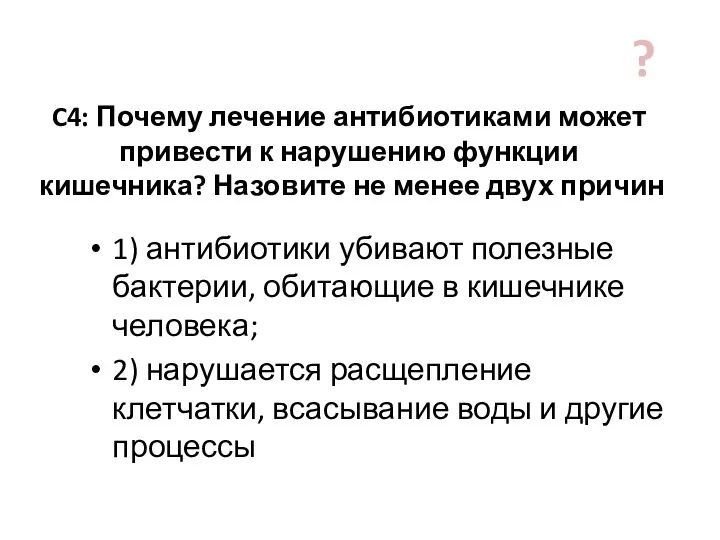 ?

С4: Почему лечение антибиотиками может привести к нарушению функции кишечника? Назовите не менее двух причин

• 1) антибиотики убивают полезные бактерии, обитающие в кишечнике человека;
• 2) нарушается расщепление клетчатки, всасывание воды и другие процессы